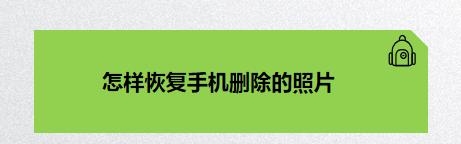 怎样恢复手机删除的照片